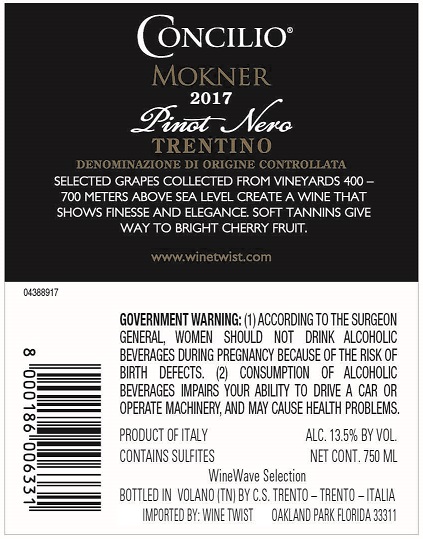 CONCILIO®

MOKNER

2017

Pinot Nero

TRENTINO

DENOMINAZIONE DI ORIGINE CONTROLLATA

SELECTED GRAPES COLLECTED FROM VINEYARDS 400 – 700 METERS ABOVE SEA LEVEL CREATE A WINE THAT SHOWS FINESSE AND ELEGANCE. SOFT TANNINS GIVE WAY TO BRIGHT CHERRY FRUIT.

www.winetwist.com

04388917

8 000186 006331

GOVERNMENT WARNING: (1) ACCORDING TO THE SURGEON GENERAL, WOMEN SHOULD NOT DRINK ALCOHOLIC BEVERAGES DURING PREGNANCY BECAUSE OF THE RISK OF BIRTH DEFECTS. (2) CONSUMPTION OF ALCOHOLIC BEVERAGES IMPAIRS YOUR ABILITY TO DRIVE A CAR OR OPERATE MACHINERY, AND MAY CAUSE HEALTH PROBLEMS.

PRODUCT OF ITALY ALC. 13.5% BY VOL.
CONTAINS SULFITES NET CONT. 750 ML

WineWave Selection

BOTTLED IN VOLANO (TN) BY C.S. TRENTO – TRENTO – ITALIA
IMPORTED BY: WINE TWIST OAKLAND PARK FLORIDA 33311